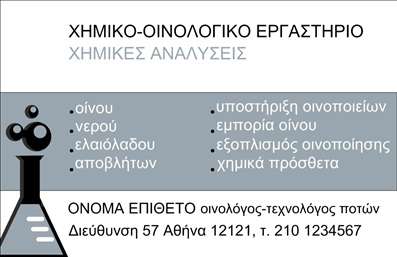 ΧΗΜΙΚΟ-ΟΙΝΟΛΟΓΙΚΟ ΕΡΓΑΣΤΗΡΙΟ
ΧΗΜΙΚΕΣ ΑΝΑΛΥΣΕΙΣ

.οίνου
.νερού
.ελαιόλαδου
.αποβλήτων

.υποστήριξη οινοποιείων
.εμπορία οίνου
.εξοπλισμός οινοποίησης
.χημικά πρόσθετα

ΟΝΟΜΑ ΕΠΙΘΕΤΟ οινολόγος-τεχνολόγος ποτών
Διεύθυνση 57 Αθήνα 12121, τ. 210 1234567